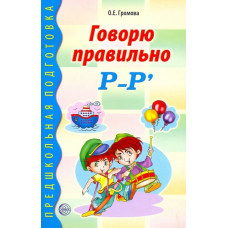 ПРЕДШКОЛЬНАЯ ПОДГОТОВКА

О.Е. Громова

Говорю правильно

Р–Р'